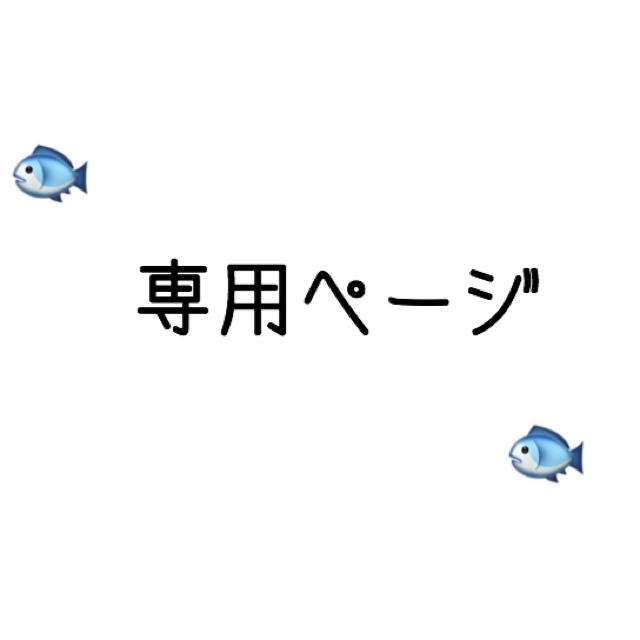 専用ページ